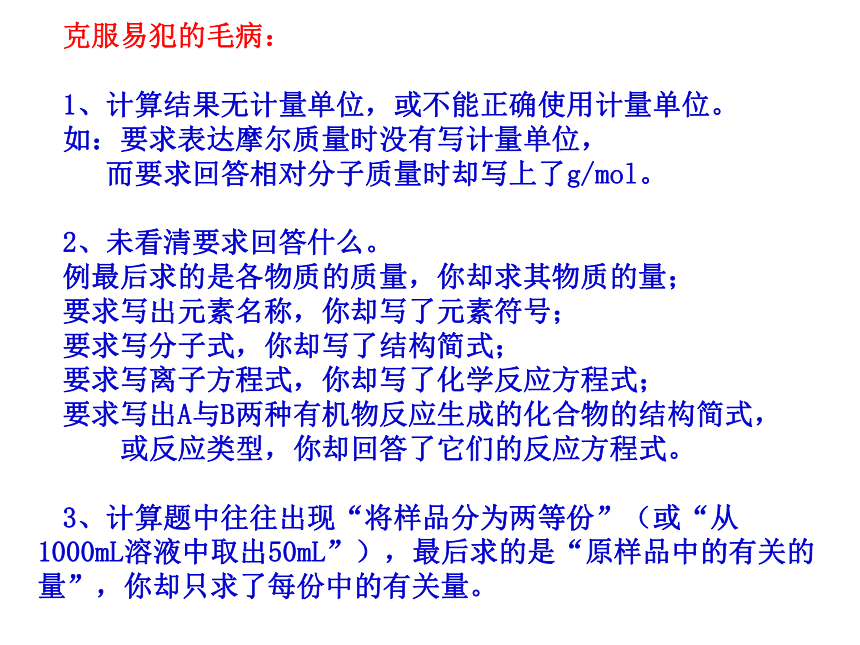 克服易犯的毛病：

1、计算结果无计量单位，或不能正确使用计量单位。
如：要求表达摩尔质量时没有写计量单位，
而要求回答相对分子质量时却写上了g/mol。

2、未看清要求回答什么。
例最后求的是各物质的质量，你却求其物质的量；
要求写出元素名称，你却写了元素符号；
要求写分子式，你却写了结构简式；
要求写离子方程式，你却写了化学反应方程式；
要求写出A与B两种有机物反应生成的化合物的结构简式，
或反应类型，你却回答了它们的反应方程式。

3、计算题中往往出现“将样品分为两等份”（或“从1000mL溶液中取出50mL”），最后求的是“原样品中的有关的量”，你却只求了每份中的有关量。